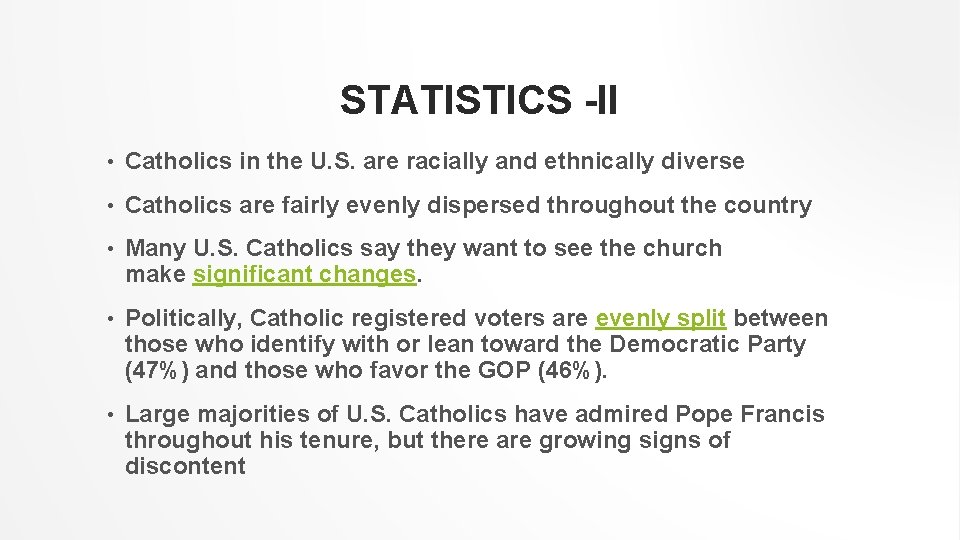 STATISTICS -II

• Catholics in the U.S. are racially and ethnically diverse

• Catholics are fairly evenly dispersed throughout the country

• Many U.S. Catholics say they want to see the church make significant changes.

• Politically, Catholic registered voters are evenly split between those who identify with or lean toward the Democratic Party (47%) and those who favor the GOP (46%).

• Large majorities of U.S. Catholics have admired Pope Francis throughout his tenure, but there are growing signs of discontent